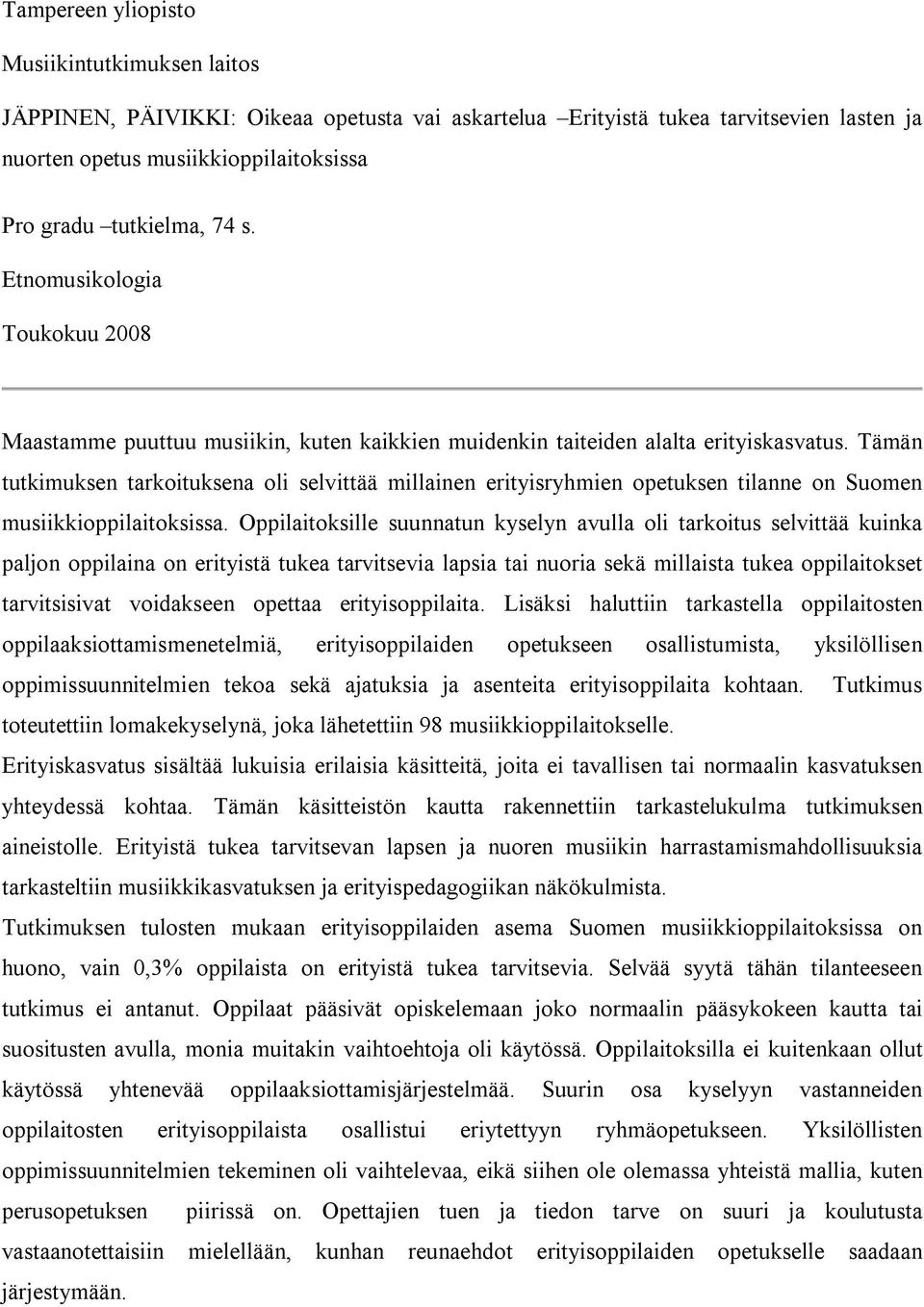 Tampereen yliopisto

Musiikintutkimuksen laitos

JÄPPINEN, PÄIVIKKI: Oikeaa opetusta vai askartelua –Erityistä tukea tarvitsevien lasten ja nuorten opetus musiikkioppilaitoksissa

Pro gradu –tutkielma, 74 s.

Etnomusikologia

Toukokuu 2008

Maastamme puuttuu musiikin, kuten kaikkien muidenkin taiteiden alalta erityiskasvatus. Tämän tutkimuksen tarkoituksena oli selvittää millainen erityisryhmien opetuksen tilanne on Suomen musiikkioppilaitoksissa. Oppilaitoksille suunnatun kyselyn avulla oli tarkoitus selvittää kuinka paljon oppilaina on erityistä tukea tarvitsevia lapsia tai nuoria sekä millaista tukea oppilaitokset tarvitsisivat voidakseen opettaa erityisoppilaita. Lisäksi haluttiin tarkastella oppilaitosten oppilaaksiottamismenetelmiä, erityisoppilaiden opetukseen osallistumista, yksilöllisen oppimissuunnitelmien tekoa sekä ajatuksia ja asenteita erityisoppilaita kohtaan. Tutkimus toteutettiin lomakekyselynä, joka lähetettiin 98 musiikkioppilaitokselle.

Erityiskasvatus sisältää lukuisia erilaisia käsitteitä, joita ei tavallisen tai normaalin kasvatuksen yhteydessä kohtaa. Tämän käsitteistön kautta rakennettiin tarkastelukulma tutkimuksen aineistolle. Erityistä tukea tarvitsevan lapsen ja nuoren musiikin harrastamismahdollisuuksia tarkasteltiin musiikkikasvatuksen ja erityispedagogiikan näkökulmista.

Tutkimuksen tulosten mukaan erityisoppilaiden asema Suomen musiikkioppilaitoksissa on huono, vain 0,3% oppilaista on erityistä tukea tarvitsevia. Selvää syytä tähän tilanteeseen tutkimus ei antanut. Oppilaat pääsivät opiskelemaan joko normaalin pääsykokeen kautta tai suositusten avulla, monia muitakin vaihtoehtoja oli käytössä. Oppilaitoksilla ei kuitenkaan ollut käytössä yhtenevää oppilaaksiottamisjärjestelmää. Suurin osa kyselyyn vastanneiden oppilaitosten erityisoppilaista osallistui eriytettyyn ryhmäopetukseen. Yksilöllisten oppimissuunnitelmien tekeminen oli vaihtelevaa, eikä siihen ole olemassa yhteistä mallia, kuten perusopetuksen piirissä on. Opettajien tuen ja tiedon tarve on suuri ja koulutusta vastaanotettaisiin mielellään, kunhan reunaehdot erityisoppilaiden opetukselle saadaan järjestymään.